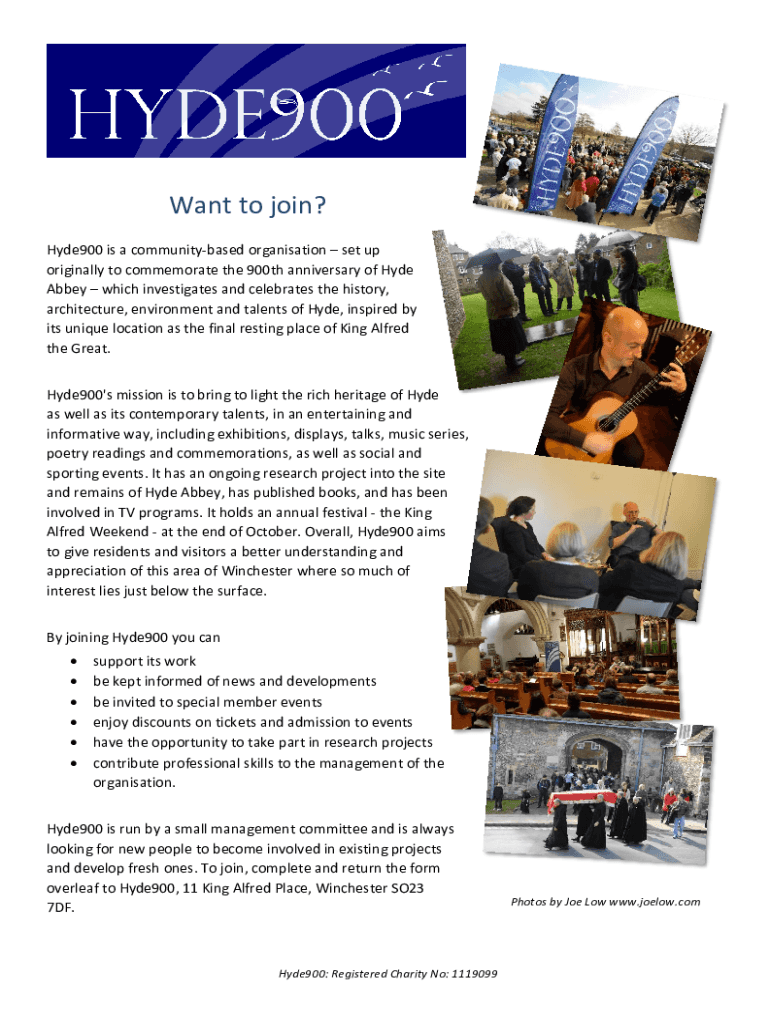 HYDE900

HYDE900

HYDE900

Want to join?

Hyde900 is a community-based organisation – set up originally to commemorate the 900th anniversary of Hyde Abbey – which investigates and celebrates the history, architecture, environment and talents of Hyde, inspired by its unique location as the final resting place of King Alfred the Great.

Hyde900's mission is to bring to light the rich heritage of Hyde as well as its contemporary talents, in an entertaining and informative way, including exhibitions, displays, talks, music series, poetry readings and commemorations, as well as social and sporting events. It has an ongoing research project into the site and remains of Hyde Abbey, has published books, and has been involved in TV programs. It holds an annual festival - the King Alfred Weekend - at the end of October. Overall, Hyde900 aims to give residents and visitors a better understanding and appreciation of this area of Winchester where so much of interest lies just below the surface.

By joining Hyde900 you can
• support its work
• be kept informed of news and developments
• be invited to special member events
• enjoy discounts on tickets and admission to events
• have the opportunity to take part in research projects
• contribute professional skills to the management of the organisation.

Hyde900 is run by a small management committee and is always looking for new people to become involved in existing projects and develop fresh ones. To join, complete and return the form overleaf to Hyde900, 11 King Alfred Place, Winchester SO23 7DF.

Photos by Joe Low www.joelow.com

Hyde900: Registered Charity No: 1119099